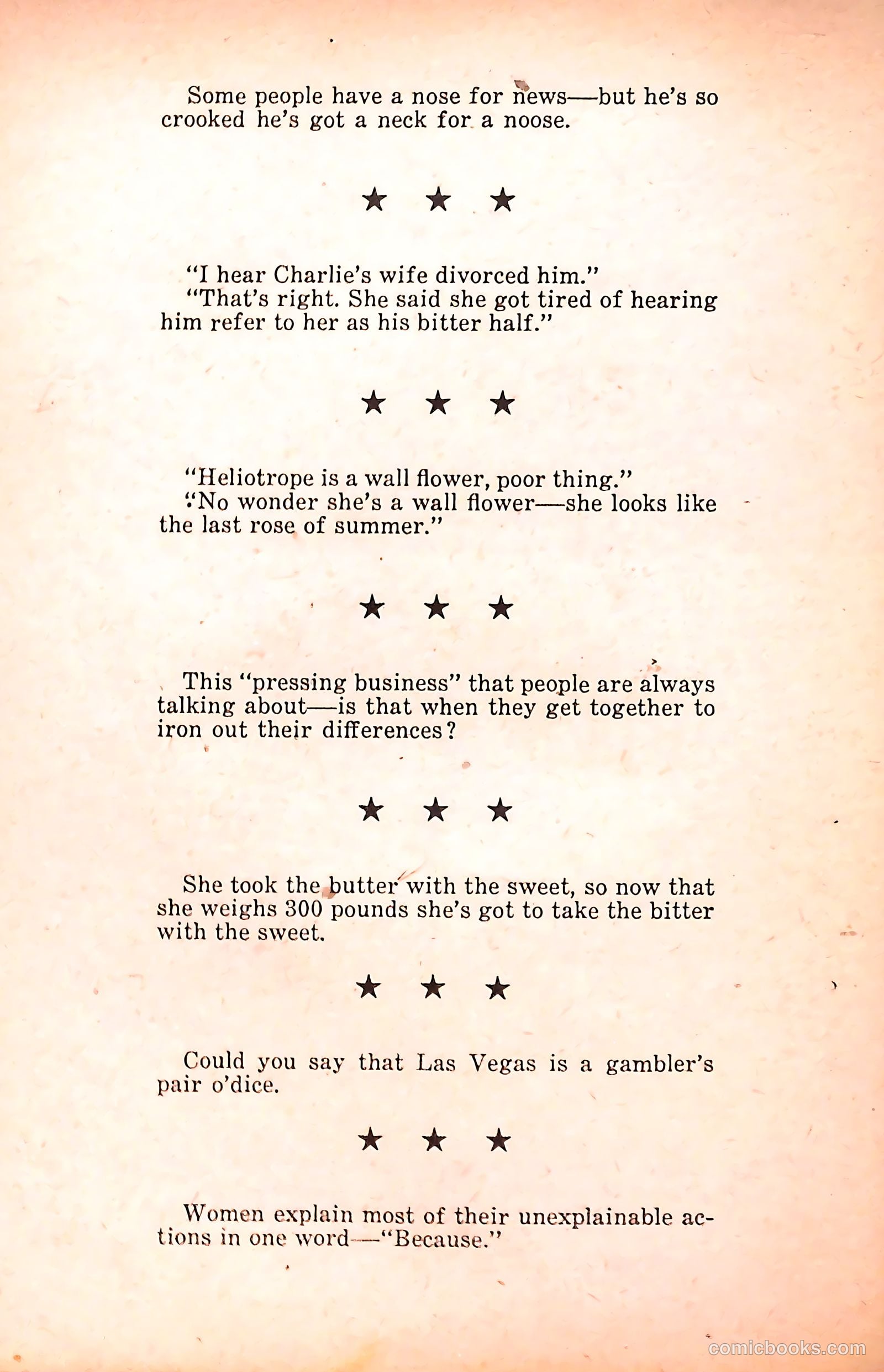 Some people have a nose for news—but he's so crooked he's got a neck for a noose.

★ ★ ★

"I hear Charlie's wife divorced him."
"That's right. She said she got tired of hearing him refer to her as his bitter half."

★ ★ ★

"Heliotrope is a wall flower, poor thing."
"No wonder she's a wall flower—she looks like the last rose of summer."

★ ★ ★

This "pressing business" that people are always talking about—is that when they get together to iron out their differences?

★ ★ ★

She took the butter with the sweet, so now that she weighs 300 pounds she's got to take the bitter with the sweet.

★ ★ ★

Could you say that Las Vegas is a gambler's pair o'dice.

★ ★ ★

Women explain most of their unexplainable actions in one word—"Because."

comicbooks.com